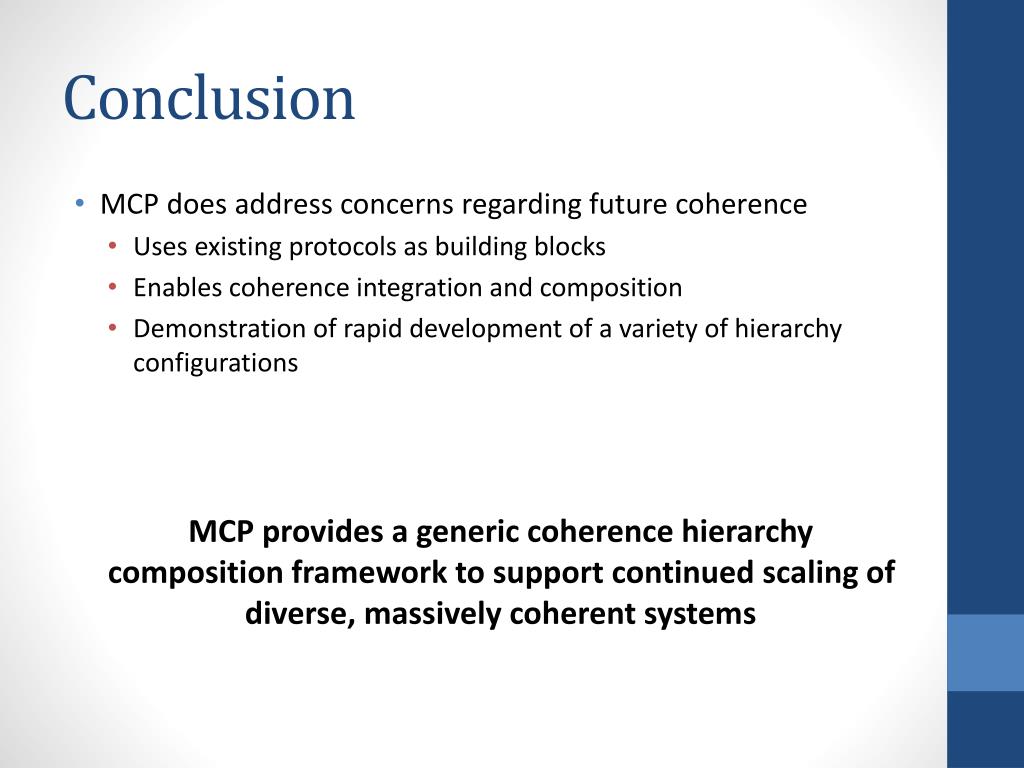 Conclusion

• MCP does address concerns regarding future coherence
  • Uses existing protocols as building blocks
  • Enables coherence integration and composition
  • Demonstration of rapid development of a variety of hierarchy configurations

MCP provides a generic coherence hierarchy composition framework to support continued scaling of diverse, massively coherent systems